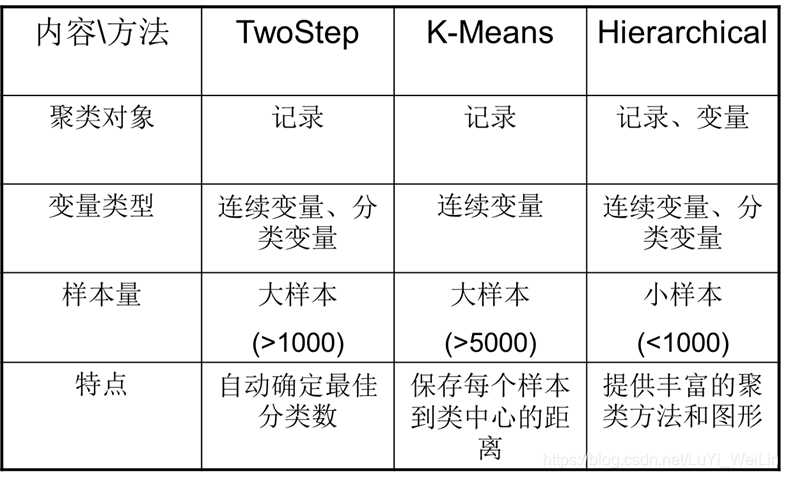 | 内容\方法 | TwoStep | K-Means | Hierarchical |
|---|---|---|---|
| 聚类对象 | 记录 | 记录 | 记录、变量 |
| 变量类型 | 连续变量、分类变量 | 连续变量 | 连续变量、分类变量 |
| 样本量 | 大样本 (>1000) | 大样本 (>5000) | 小样本 (<1000) |
| 特点 | 自动确定最佳分类数 | 保存每个样本到类中心的距离 | 提供丰富的聚类方法和图形 |

https://blog.csdn.net/LuYi_WeiLin